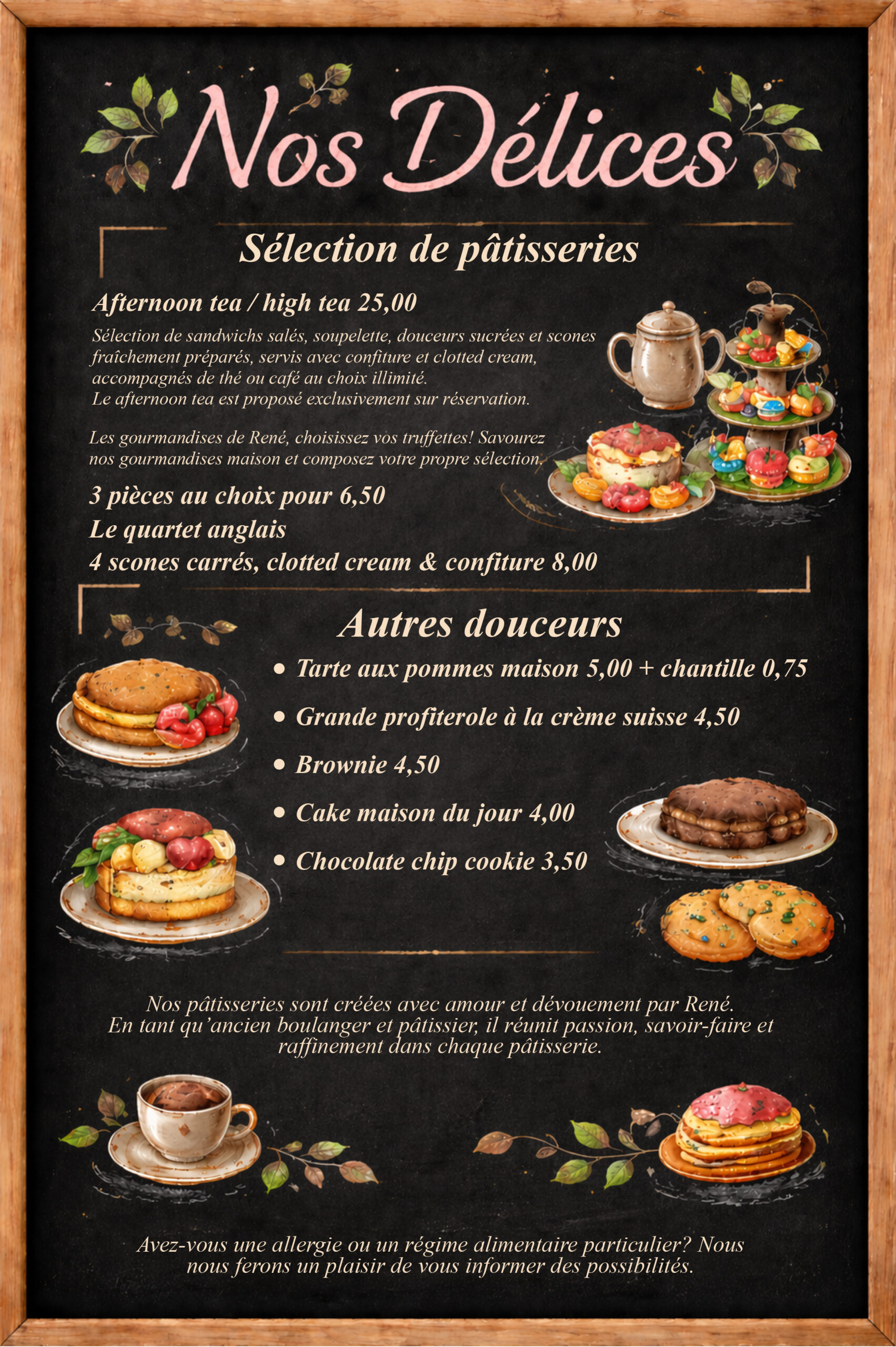 Nos Délices

Sélection de pâtisseries

Afternoon tea / high tea 25,00

Sélection de sandwichs salés, soupelette, douceurs sucrées et scones fraîchement préparés, servis avec confiture et clotted cream, accompagnés de thé ou café au choix illimité.
Le afternoon tea est proposé exclusivement sur réservation.

Les gourmandises de René, choisissez vos truffettes! Savourez nos gourmandises maison et composez votre propre sélection.

3 pièces au choix pour 6,50

Le quartet anglais

4 scones carrés, clotted cream & confiture 8,00

Autres douceurs

• Tarte aux pommes maison 5,00 + chantille 0,75
• Grande profiterole à la crème suisse 4,50
• Brownie 4,50
• Cake maison du jour 4,00
• Chocolate chip cookie 3,50

Nos pâtisseries sont créées avec amour et dévouement par René. En tant qu'ancien boulanger et pâtissier, il réunit passion, savoir-faire et raffinement dans chaque pâtisserie.

Avez-vous une allergie ou un régime alimentaire particulier? Nous nous ferons un plaisir de vous informer des possibilités.